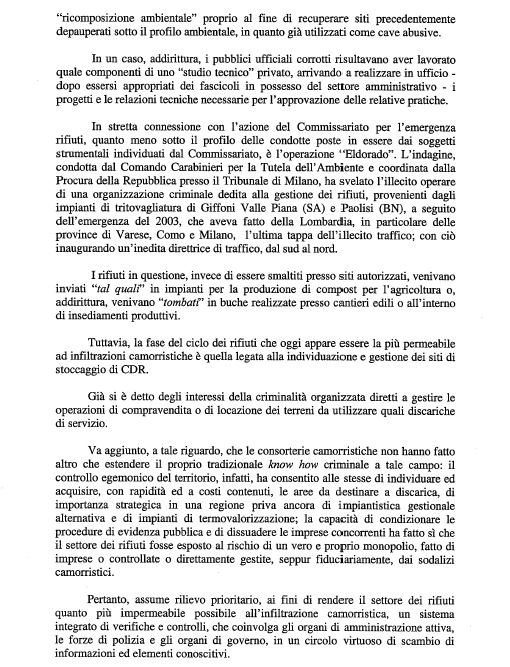 "ricomposizione ambientale" proprio al fine di recuperare siti precedentemente depauperati sotto il profilo ambientale, in quanto già utilizzati come cave abusive.

In un caso, addirittura, i pubblici ufficiali corrotti risultavano aver lavorato quale componenti di uno "studio tecnico" privato, arrivando a realizzare in ufficio - dopo essersi appropriati dei fascicoli in possesso del settore amministrativo - i progetti e le relazioni tecniche necessarie per l'approvazione delle relative pratiche.

In stretta connessione con l'azione del Commissariato per l'emergenza rifiuti, quanto meno sotto il profilo delle condotte poste in essere dai soggetti strumentali individuati dal Commissariato, è l'operazione "Eldorado". L'indagine, condotta dal Comando Carabinieri per la Tutela dell'Ambiente e coordinata dalla Procura della Repubblica presso il Tribunale di Milano, ha svelato l'illecito operare di una organizzazione criminale dedita alla gestione dei rifiuti, provenienti dagli impianti di tritovagliatura di Giffoni Valle Piana (SA) e Paolisi (BN), a seguito dell'emergenza del 2003, che aveva fatto della Lombardia, in particolare delle province di Varese, Como e Milano, l'ultima tappa dell'illecito traffico; con ciò inaugurando un'inedita direttrice di traffico, dal sud al nord.

I rifiuti in questione, invece di essere smaltiti presso siti autorizzati, venivano inviati "tal quali" in impianti per la produzione di compost per l'agricoltura o, addirittura, venivano "tombati" in buche realizzate presso cantieri edili o all'interno di insediamenti produttivi.

Tuttavia, la fase del ciclo dei rifiuti che oggi appare essere la più permeabile ad infiltrazioni camorristiche è quella legata alla individuazione e gestione dei siti di stoccaggio di CDR.

Già si è detto degli interessi della criminalità organizzata diretti a gestire le operazioni di compravendita o di locazione dei terreni da utilizzare quali discariche di servizio.

Va aggiunto, a tale riguardo, che le consorterie camorristiche non hanno fatto altro che estendere il proprio tradizionale know how criminale a tale campo: il controllo egemonico del territorio, infatti, ha consentito alle stesse di individuare ed acquisire, con rapidità ed a costi contenuti, le aree da destinare a discarica, di importanza strategica in una regione priva ancora di impiantistica gestionale alternativa e di impianti di termovalorizzazione; la capacità di condizionare le procedure di evidenza pubblica e di dissuadere le imprese concorrenti ha fatto sì che il settore dei rifiuti fosse esposto al rischio di un vero e proprio monopolio, fatto di imprese o controllate o direttamente gestite, seppur fiduciariamente, dai sodalizi camorristici.

Pertanto, assume rilievo prioritario, ai fini di rendere il settore dei rifiuti quanto più impermeabile possibile all'infiltrazione camorristica, un sistema integrato di verifiche e controlli, che coinvolga gli organi di amministrazione attiva, le forze di polizia e gli organi di governo, in un circolo virtuoso di scambio di informazioni ed elementi conoscitivi.